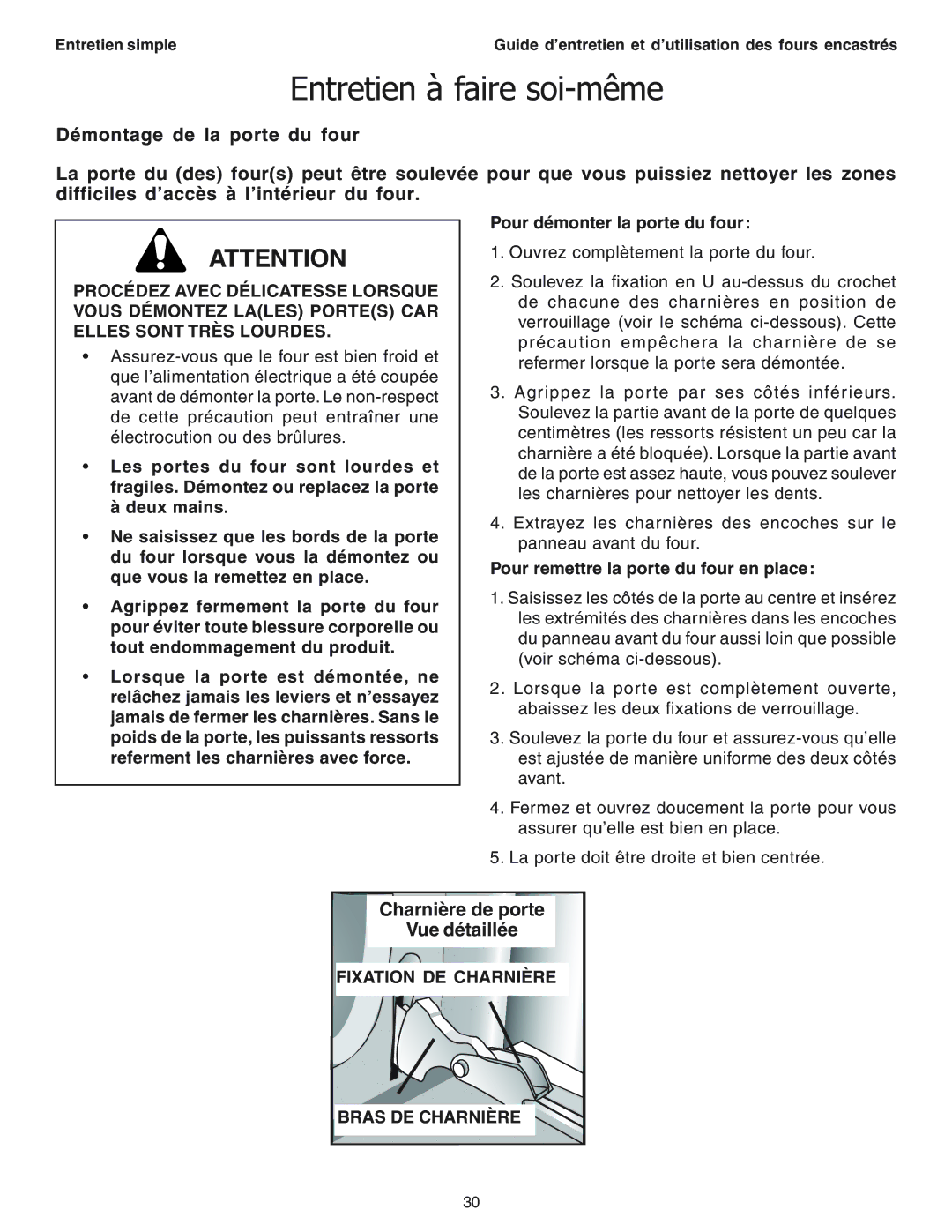 Entretien simple

Guide d'entretien et d'utilisation des fours encastrés

Entretien à faire soi-même

Démontage de la porte du four

La porte du (des) four(s) peut être soulevée pour que vous puissiez nettoyer les zones difficiles d'accès à l'intérieur du four.

ATTENTION

PROCÉDEZ AVEC DÉLICATESSE LORSQUE VOUS DÉMONTEZ LA(LES) PORTE(S) CAR ELLES SONT TRÈS LOURDES.

• Assurez-vous que le four est bien froid et que l'alimentation électrique a été coupée avant de démonter la porte. Le non-respect de cette précaution peut entraîner une électrocution ou des brûlures.

• Les portes du four sont lourdes et fragiles. Démontez ou replacez la porte à deux mains.

• Ne saisissez que les bords de la porte du four lorsque vous la démontez ou que vous la remettez en place.

• Agrippez fermement la porte du four pour éviter toute blessure corporelle ou tout endommagement du produit.

• Lorsque la porte est démontée, ne relâchez jamais les leviers et n'essayez jamais de fermer les charnières. Sans le poids de la porte, les puissants ressorts referment les charnières avec force.

Pour démonter la porte du four :

1. Ouvrez complètement la porte du four.

2. Soulevez la fixation en U au-dessus du crochet de chacune des charnières en position de verrouillage (voir le schéma ci-dessous). Cette précaution empêchera la charnière de se refermer lorsque la porte sera démontée.

3. Agrippez la porte par ses côtés inférieurs. Soulevez la partie avant de la porte de quelques centimètres (les ressorts résistent un peu car la charnière a été bloquée). Lorsque la partie avant de la porte est assez haute, vous pouvez soulever les charnières pour nettoyer les dents.

4. Extrayez les charnières des encoches sur le panneau avant du four.

Pour remettre la porte du four en place :

1. Saisissez les côtés de la porte au centre et insérez les extrémités des charnières dans les encoches du panneau avant du four aussi loin que possible (voir schéma ci-dessous).

2. Lorsque la porte est complètement ouverte, abaissez les deux fixations de verrouillage.

3. Soulevez la porte du four et assurez-vous qu'elle est ajustée de manière uniforme des deux côtés avant.

4. Fermez et ouvrez doucement la porte pour vous assurer qu'elle est bien en place.

5. La porte doit être droite et bien centrée.

Charnière de porte
Vue détaillée

FIXATION DE CHARNIÈRE

BRAS DE CHARNIÈRE

30